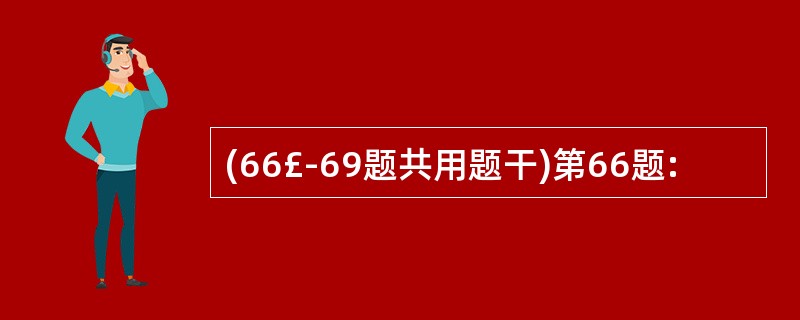 (66£-69题共用题干)第66题: